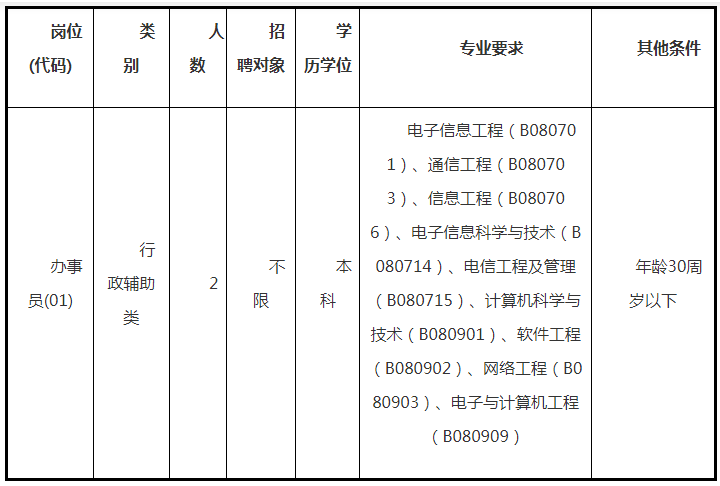 | 岗位(代码) | 类别 | 人数 | 招聘对象 | 学历学位 | 专业要求 | 其他条件 |
|---|---|---|---|---|---|---|
| 办事员(01) | 行政辅助类 | 2 | 不限 | 本科 | 电子信息工程（B080701）、通信工程（B080703）、信息工程（B080706）、电子信息科学与技术（B080714）、电信工程及管理（B080715）、计算机科学与技术（B080901）、软件工程（B080902）、网络工程（B080903）、电子与计算机工程（B080909） | 年龄30周岁以下 |